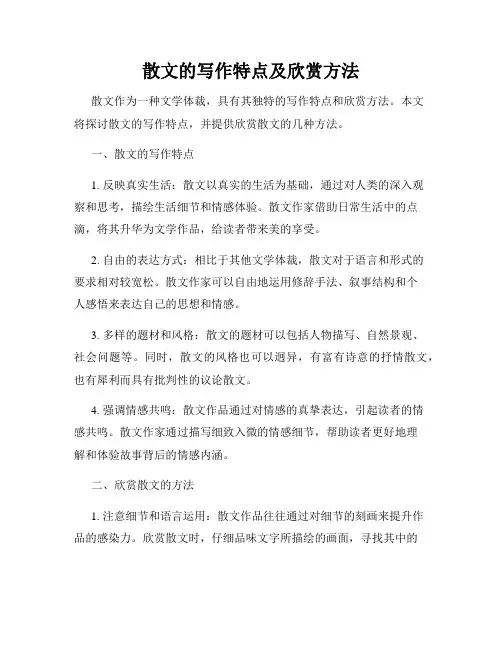 散文的写作特点及欣赏方法

散文作为一种文学体裁，具有其独特的写作特点和欣赏方法。本文将探讨散文的写作特点，并提供欣赏散文的几种方法。

一、散文的写作特点

1. 反映真实生活：散文以真实的生活为基础，通过对人类的深入观察和思考，描绘生活细节和情感体验。散文作家借助日常生活中的点滴，将其升华为文学作品，给读者带来美的享受。

2. 自由的表达方式：相比于其他文学体裁，散文对于语言和形式的要求相对较宽松。散文作家可以自由地运用修辞手法、叙事结构和个人感悟来表达自己的思想和情感。

3. 多样的题材和风格：散文的题材可以包括人物描写、自然景观、社会问题等。同时，散文的风格也可以迥异，有富有诗意的抒情散文，也有犀利而具有批判性的议论散文。

4. 强调情感共鸣：散文作品通过对情感的真挚表达，引起读者的情感共鸣。散文作家通过描写细致入微的情感细节，帮助读者更好地理解和体验故事背后的情感内涵。

二、欣赏散文的方法

1. 注意细节和语言运用：散文作品往往通过对细节的刻画来提升作品的感染力。欣赏散文时，仔细品味文字所描绘的画面，寻找其中的